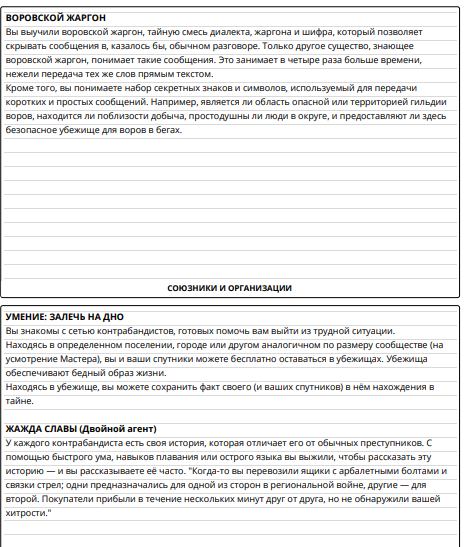 ВОРОВСКОЙ ЖАРГОН
Вы выучили воровской жаргон, тайную смесь диалекта, жаргона и шифра, который позволяет скрывать сообщения в, казалось бы, обычном разговоре. Только другое существо, знающее воровской жаргон, понимает такие сообщения. Это занимает в четыре раза больше времени, нежели передача тех же слов прямым текстом.
Кроме того, вы понимаете набор секретных знаков и символов, используемый для передачи коротких и простых сообщений. Например, является ли область опасной или территорией гильдии воров, находится ли поблизости добыча, простодушны ли люди в округе, и предоставляют ли здесь безопасное убежище для воров в бегах.

СОЮЗНИКИ И ОРГАНИЗАЦИИ

УМЕНИЕ: ЗАЛЕЧЬ НА ДНО
Вы знакомы с сетью контрабандистов, готовых помочь вам выйти из трудной ситуации.
Находясь в определенном поселении, городе или другом аналогичном по размеру сообществе (на усмотрение Мастера), вы и ваши спутники можете бесплатно оставаться в убежищах. Убежища обеспечивают бедный образ жизни.
Находясь в убежище, вы можете сохранить факт своего (и ваших спутников) в нём нахождения в тайне.

ЖАЖДА СЛАВЫ (Двойной агент)
У каждого контрабандиста есть своя история, которая отличает его от обычных преступников. С помощью быстрого ума, навыков плавания или острого языка вы выжили, чтобы рассказать эту историю — и вы рассказываете её часто. "Когда-то вы перевозили ящики с арбалетными болтами и связки стрел; одни предназначались для одной из сторон в региональной войне, другие — для второй. Покупатели прибыли в течение нескольких минут друг от друга, но не обнаружили вашей хитрости."